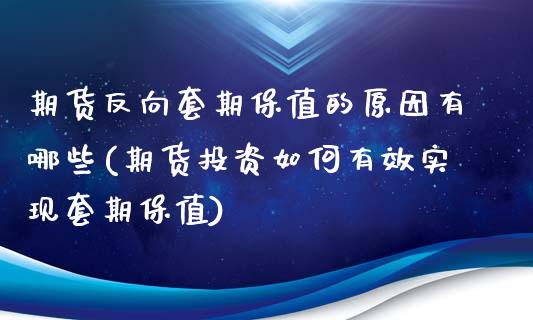 期货反向套期保值的原因有哪些(期货投资如何有效实现套期保值)